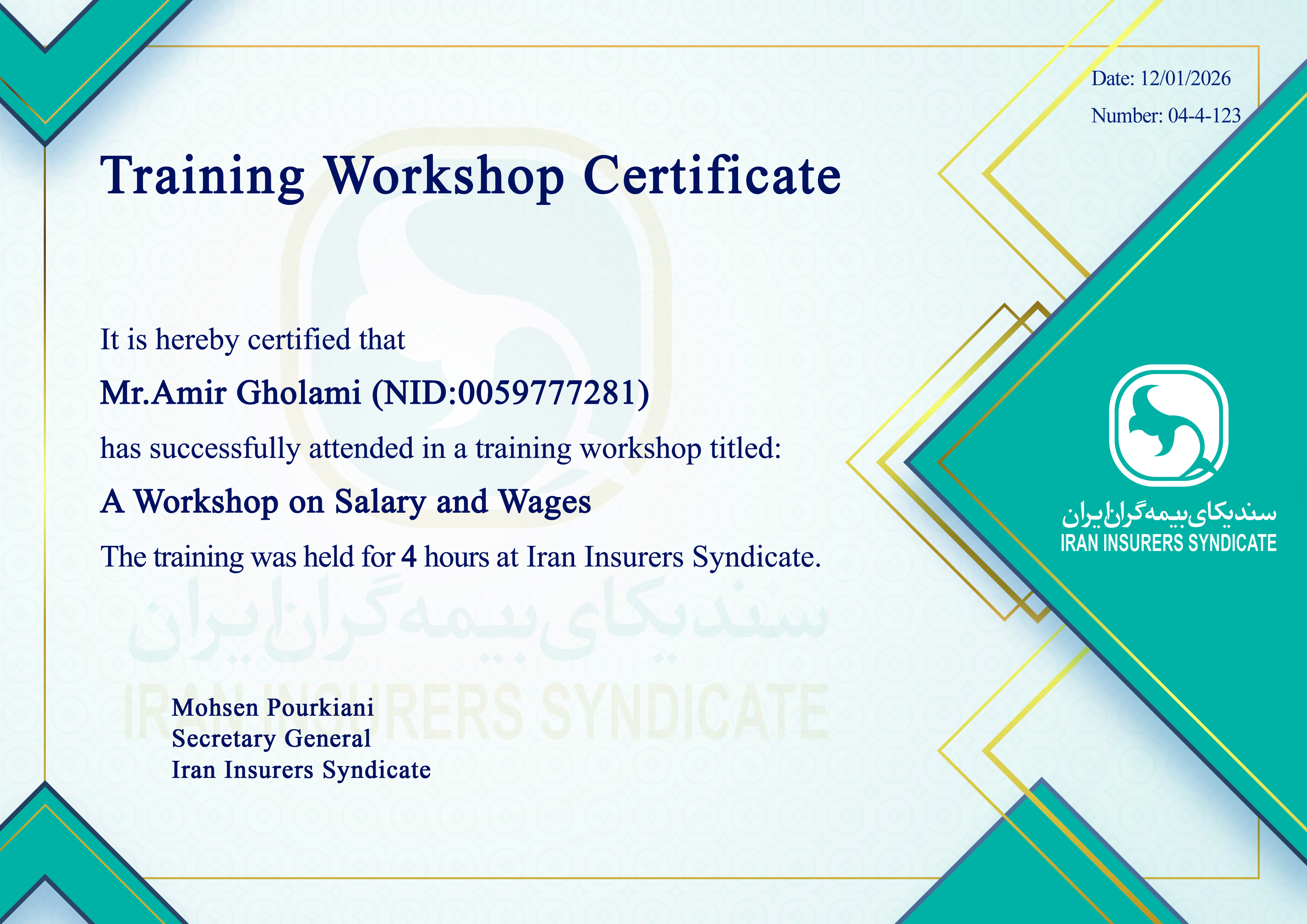 Date: 12/01/2026
Number: 04-4-123

Training Workshop Certificate

It is hereby certified that

Mr.Amir Gholami (NID:0059777281)

has successfully attended in a training workshop titled:

A Workshop on Salary and Wages

The training was held for 4 hours at Iran Insurers Syndicate.

سندیکای بیمه‌گران ایران
IRAN INSURERS SYNDICATE

سندیکای بیمه‌گران ایران
IRAN INSURERS SYNDICATE

Mohsen Pourkiani
Secretary General
Iran Insurers Syndicate